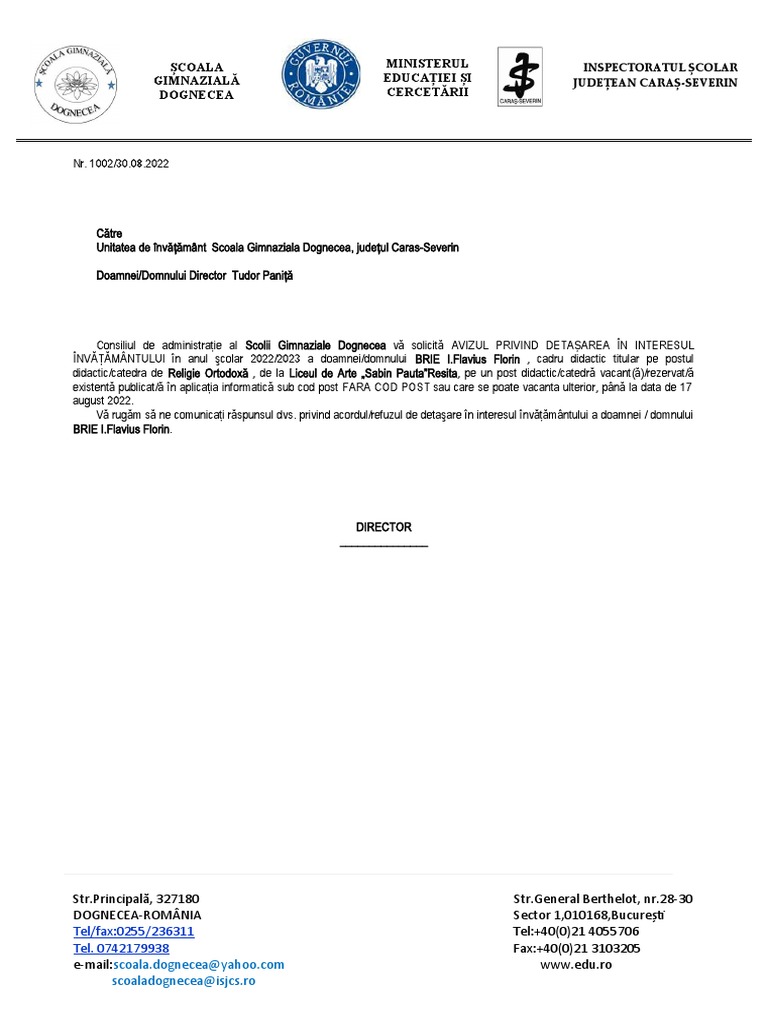 ȘCOALA GIMNAZIALĂ DOGNECEA

ȘCOALA GIMNAZIALĂ DOGNECEA

GUVERNUL ROMÂNIEI

MINISTERUL EDUCAȚIEI ȘI CERCETĂRII

CARAȘ-SEVERIN

INSPECTORATUL ȘCOLAR JUDEȚEAN CARAȘ-SEVERIN

Nr. 1002/30.08.2022

Către
Unitatea de învățământ Scoala Gimnaziala Dognecea, județul Caras-Severin

Doamnei/Domnului Director Tudor Paniță

Consiliul de administrație al Scolii Gimnaziale Dognecea vă solicită AVIZUL PRIVIND DETAȘAREA ÎN INTERESUL ÎNVĂȚĂMÂNTULUI în anul școlar 2022/2023 a doamnei/domnului BRIE I.Flavius Florin , cadru didactic titular pe postul didactic/catedra de Religie Ortodoxă , de la Liceul de Arte „Sabin Pauta"Resita, pe un post didactic/catedră vacant(ă)/rezervat/ă existentă publicat/ă în aplicația informatică sub cod post FARA COD POST sau care se poate vacanta ulterior, până la data de 17 august 2022.
Vă rugăm să ne comunicați răspunsul dvs. privind acordul/refuzul de detașare în interesul învățământului a doamnei / domnului BRIE I.Flavius Florin.

DIRECTOR
_______________

Str.Principală, 327180
DOGNECEA-ROMÂNIA
Tel/fax:0255/236311
Tel. 0742179938
e-mail:scoala.dognecea@yahoo.com
scoaladognecea@isjcs.ro

Str.General Berthelot, nr.28-30
Sector 1,010168,București
Tel:+40(0)21 4055706
Fax:+40(0)21 3103205
www.edu.ro